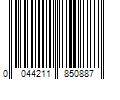 0 044211 850887